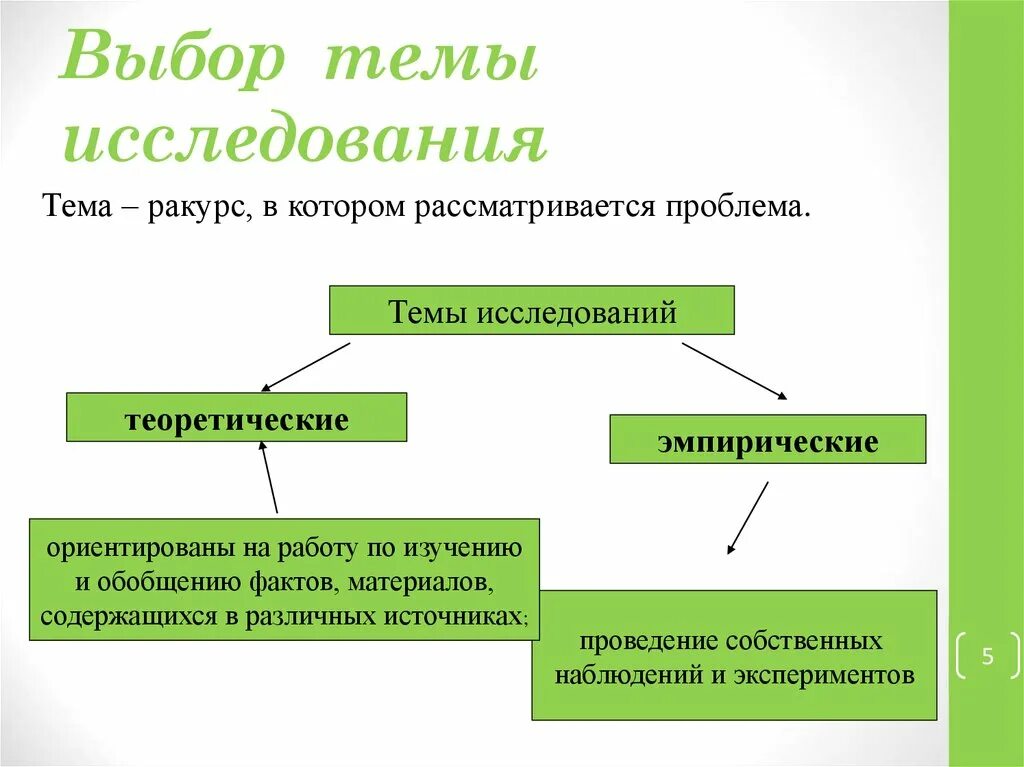 Выбор темы исследования

Тема – ракурс, в котором рассматривается проблема.

Темы исследований

теоретические

эмпирические

ориентированы на работу по изучению и обобщению фактов, материалов, содержащихся в различных источниках;

проведение собственных наблюдений и экспериментов

5